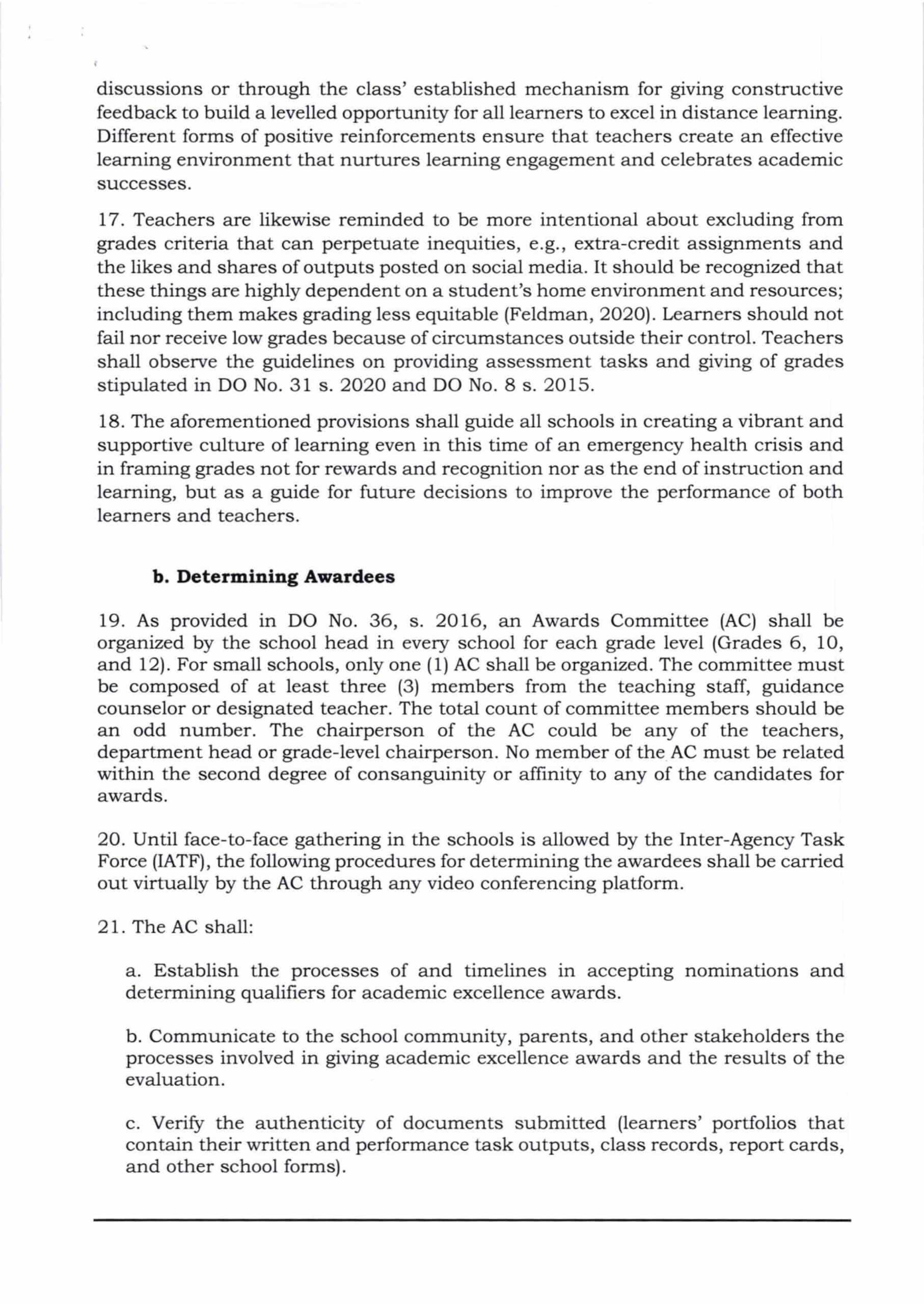 discussions or through the class' established mechanism for giving constructive feedback to build a levelled opportunity for all learners to excel in distance learning. Different forms of positive reinforcements ensure that teachers create an effective learning environment that nurtures learning engagement and celebrates academic successes.

17. Teachers are likewise reminded to be more intentional about excluding from grades criteria that can perpetuate inequities, e.g., extra-credit assignments and the likes and shares of outputs posted on social media. It should be recognized that these things are highly dependent on a student's home environment and resources; including them makes grading less equitable (Feldman, 2020). Learners should not fail nor receive low grades because of circumstances outside their control. Teachers shall observe the guidelines on providing assessment tasks and giving of grades stipulated in DO No. 31 s. 2020 and DO No. 8 s. 2015.

18. The aforementioned provisions shall guide all schools in creating a vibrant and supportive culture of learning even in this time of an emergency health crisis and in framing grades not for rewards and recognition nor as the end of instruction and learning, but as a guide for future decisions to improve the performance of both learners and teachers.

b. Determining Awardees

19. As provided in DO No. 36, s. 2016, an Awards Committee (AC) shall be organized by the school head in every school for each grade level (Grades 6, 10, and 12). For small schools, only one (1) AC shall be organized. The committee must be composed of at least three (3) members from the teaching staff, guidance counselor or designated teacher. The total count of committee members should be an odd number. The chairperson of the AC could be any of the teachers, department head or grade-level chairperson. No member of the AC must be related within the second degree of consanguinity or affinity to any of the candidates for awards.

20. Until face-to-face gathering in the schools is allowed by the Inter-Agency Task Force (IATF), the following procedures for determining the awardees shall be carried out virtually by the AC through any video conferencing platform.

21. The AC shall:

a. Establish the processes of and timelines in accepting nominations and determining qualifiers for academic excellence awards.

b. Communicate to the school community, parents, and other stakeholders the processes involved in giving academic excellence awards and the results of the evaluation.

c. Verify the authenticity of documents submitted (learners' portfolios that contain their written and performance task outputs, class records, report cards, and other school forms).